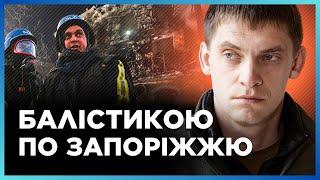 БАЛІСТИКОЮ
ПО ЗАПОРІЖЖЮ